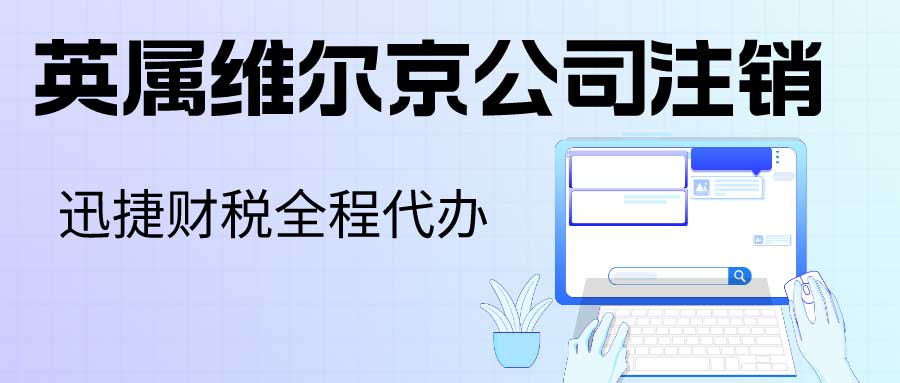 英属维尔京公司注销

迅捷财税全程代办